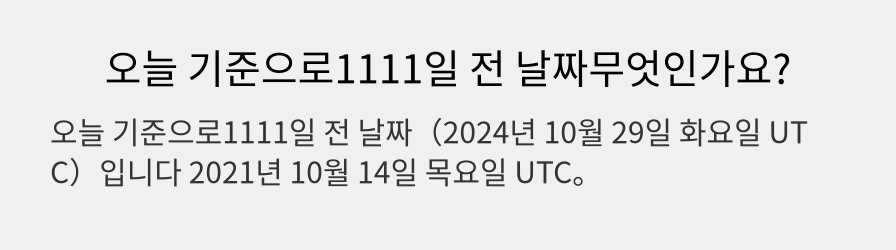 오늘 기준으로1111일 전 날짜무엇인가요?

오늘 기준으로1111일 전 날짜（2024년 10월 29일 화요일 UTC）입니다 2021년 10월 14일 목요일 UTC。